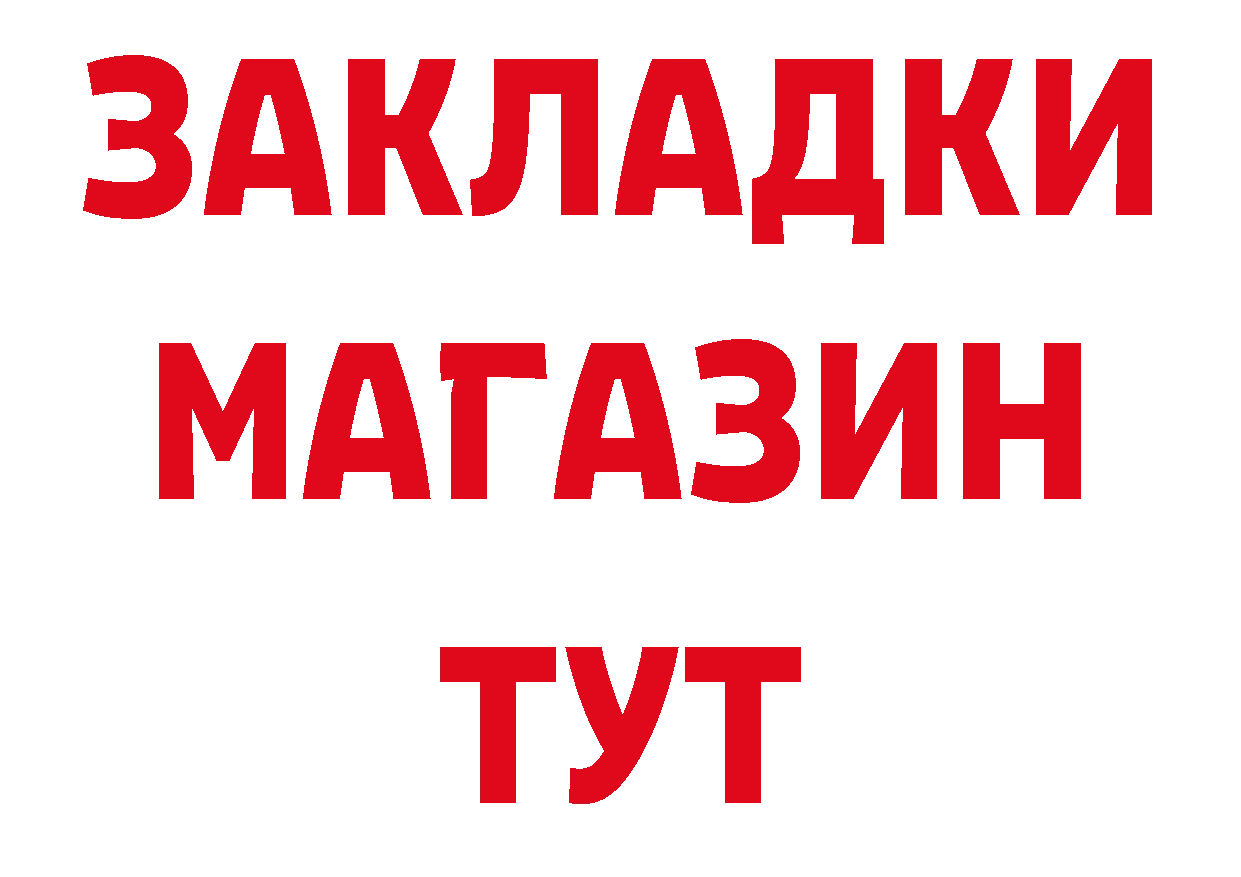 ЗАКЛАДКИ
МАГАЗИН
ТУТ